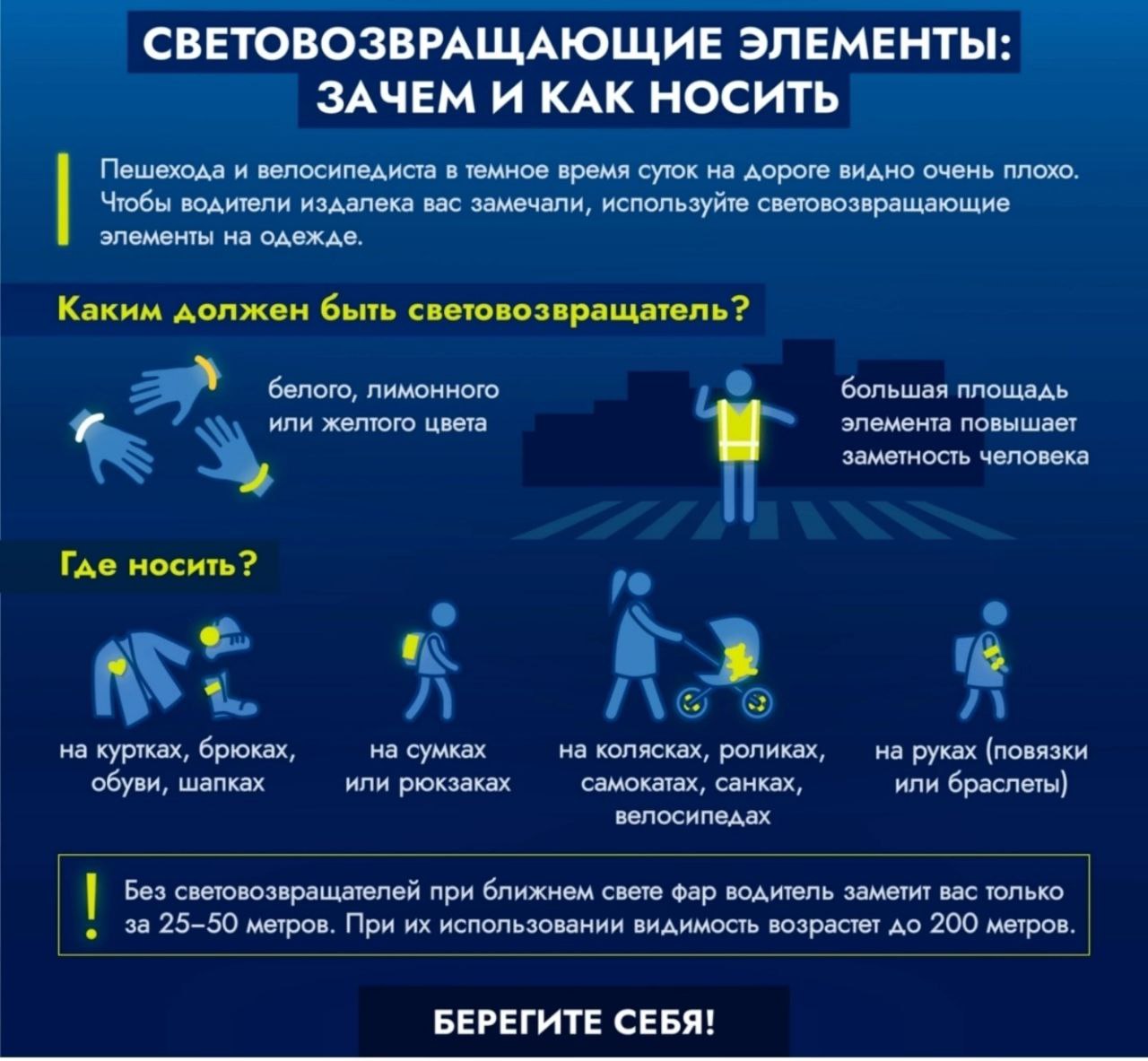 СВЕТОВОЗВРАЩАЮЩИЕ ЭЛЕМЕНТЫ: ЗАЧЕМ И КАК НОСИТЬ

Пешехода и велосипедиста в темное время суток на дороге видно очень плохо. Чтобы водители издалека вас замечали, используйте световозвращающие элементы на одежде.

Каким должен быть световозвращатель?

белого, лимонного или желтого цвета

большая площадь элемента повышает заметность человека

Где носить?

на куртках, брюках, обуви, шапках

на сумках или рюкзаках

на колясках, роликах, самокатах, санках, велосипедах

на руках (повязки или браслеты)

!

Без световозвращателей при ближнем свете фар водитель заметит вас только за 25–50 метров. При их использовании видимость возрастет до 200 метров.

БЕРЕГИТЕ СЕБЯ!